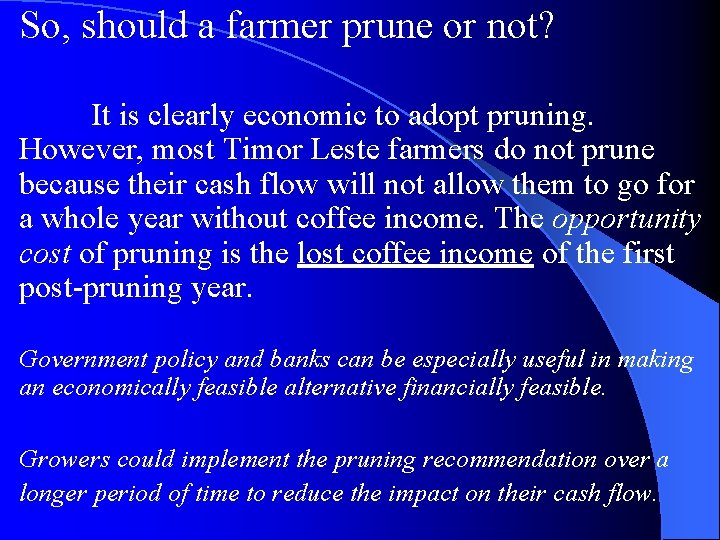 So, should a farmer prune or not?

It is clearly economic to adopt pruning. However, most Timor Leste farmers do not prune because their cash flow will not allow them to go for a whole year without coffee income. The opportunity cost of pruning is the lost coffee income of the first post-pruning year.

Government policy and banks can be especially useful in making an economically feasible alternative financially feasible.

Growers could implement the pruning recommendation over a longer period of time to reduce the impact on their cash flow.